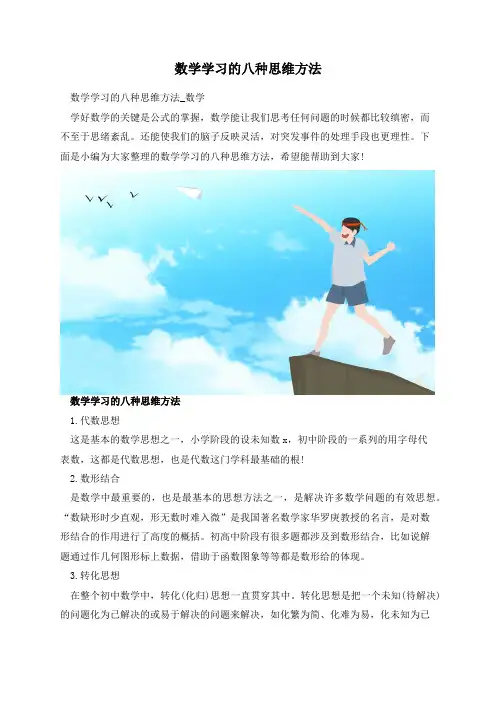 数学学习的八种思维方法

数学学习的八种思维方法_数学

学好数学的关键是公式的掌握，数学能让我们思考任何问题的时候都比较缜密，而不至于思绪紊乱。还能使我们的脑子反映灵活，对突发事件的处理手段也更理性。下面是小编为大家整理的数学学习的八种思维方法，希望能帮助到大家!

数学学习的八种思维方法

1.代数思想

这是基本的数学思想之一，小学阶段的设未知数 x，初中阶段的一系列的用字母代表数，这都是代数思想，也是代数这门学科最基础的根!

2.数形结合

是数学中最重要的，也是最基本的思想方法之一，是解决许多数学问题的有效思想。“数缺形时少直观，形无数时难入微”是我国著名数学家华罗庚教授的名言，是对数形结合的作用进行了高度的概括。初高中阶段有很多题都涉及到数形结合，比如说解题通过作几何图形标上数据，借助于函数图象等等都是数形给的体现。

3.转化思想

在整个初中数学中，转化(化归)思想一直贯穿其中。转化思想是把一个未知(待解决)的问题化为已解决的或易于解决的问题来解决，如化繁为简、化难为易，化未知为已